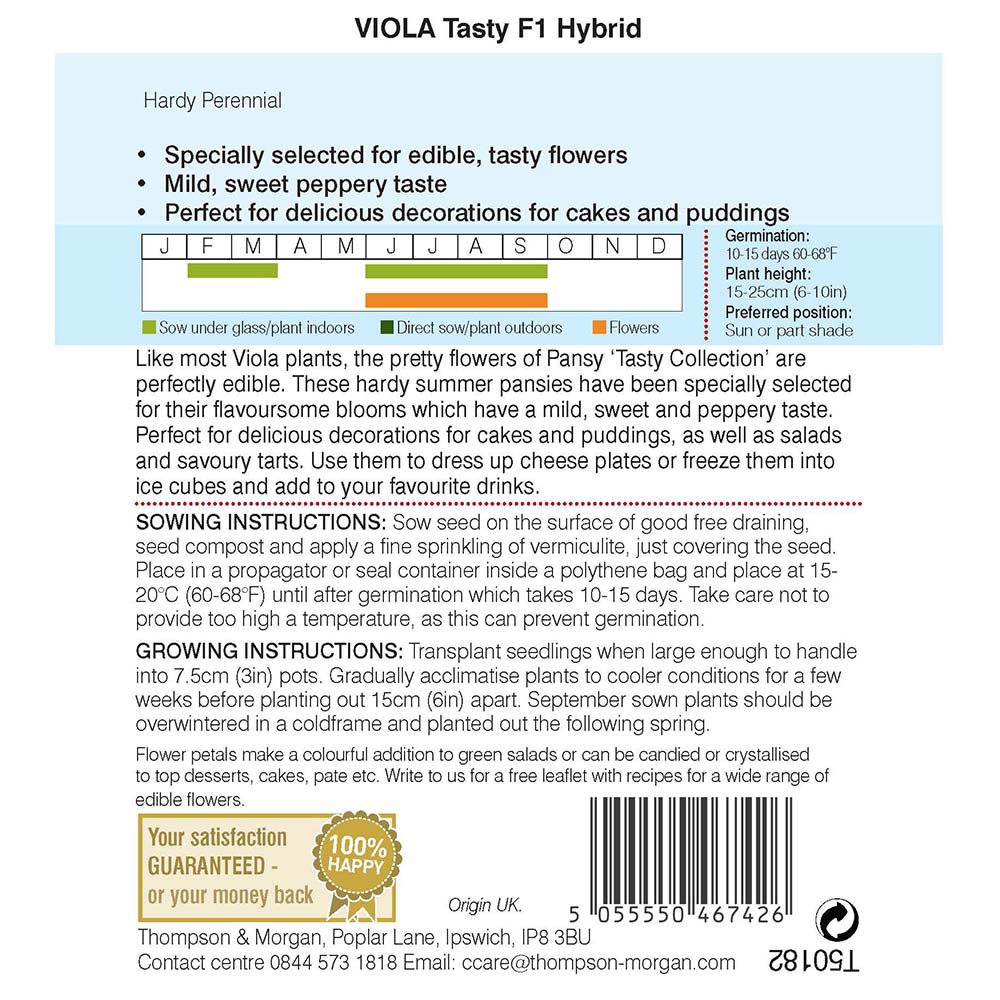 VIOLA Tasty F1 Hybrid

Hardy Perennial

• Specially selected for edible, tasty flowers
• Mild, sweet peppery taste
• Perfect for delicious decorations for cakes and puddings

| J | F | M | A | M | J | J | A | S | O | N | D |
|---|---|---|---|---|---|---|---|---|---|---|---|

Sow under glass/plant indoors
Direct sow/plant outdoors
Flowers

Germination:
10-15 days 60-68°F
Plant height:
15-25cm (6-10in)
Preferred position:
Sun or part shade

Like most Viola plants, the pretty flowers of Pansy 'Tasty Collection' are perfectly edible. These hardy summer pansies have been specially selected for their flavoursome blooms which have a mild, sweet and peppery taste. Perfect for delicious decorations for cakes and puddings, as well as salads and savoury tarts. Use them to dress up cheese plates or freeze them into ice cubes and add to your favourite drinks.

SOWING INSTRUCTIONS: Sow seed on the surface of good free draining, seed compost and apply a fine sprinkling of vermiculite, just covering the seed. Place in a propagator or seal container inside a polythene bag and place at 15-20°C (60-68°F) until after germination which takes 10-15 days. Take care not to provide too high a temperature, as this can prevent germination.

GROWING INSTRUCTIONS: Transplant seedlings when large enough to handle into 7.5cm (3in) pots. Gradually acclimatise plants to cooler conditions for a few weeks before planting out 15cm (6in) apart. September sown plants should be overwintered in a coldframe and planted out the following spring.

Flower petals make a colourful addition to green salads or can be candied or crystallised to top desserts, cakes, pate etc. Write to us for a free leaflet with recipes for a wide range of edible flowers.

Your satisfaction GUARANTEED - or your money back

100% HAPPY

Origin UK.

5 055550 467426

Thompson & Morgan, Poplar Lane, Ipswich, IP8 3BU
Contact centre 0844 573 1818 Email: ccare@thompson-morgan.com

T50182